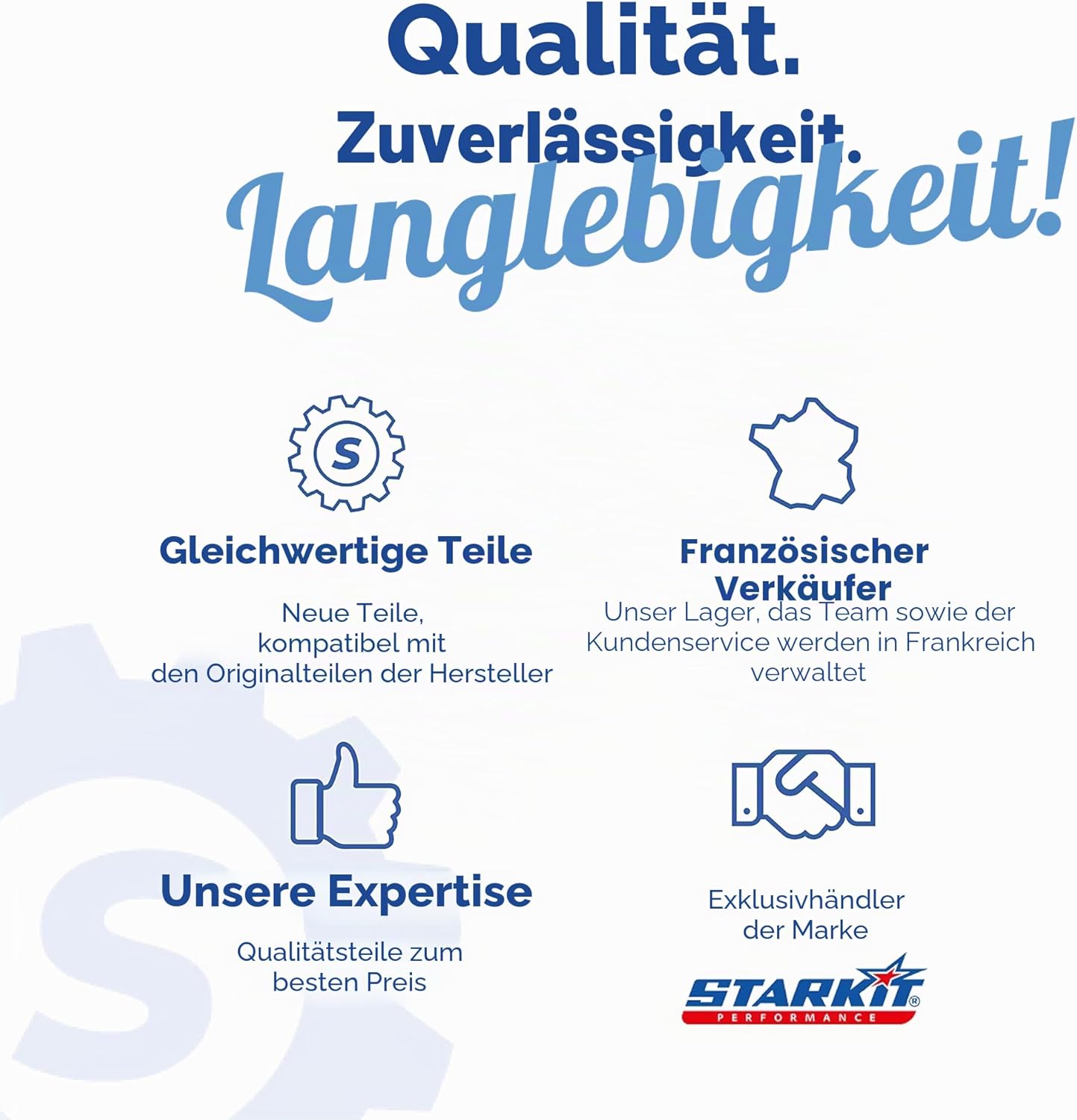 Qualität.

Zuverlässigkeit.

Langlebigkeit!

S

Gleichwertige Teile

Neue Teile,
kompatibel mit
den Originalteilen der Hersteller

Französischer Verkäufer

Unser Lager, das Team sowie der Kundenservice werden in Frankreich verwaltet

Unsere Expertise

Qualitätsteile zum besten Preis

Exklusivhändler der Marke

STARKIT®
PERFORMANCE